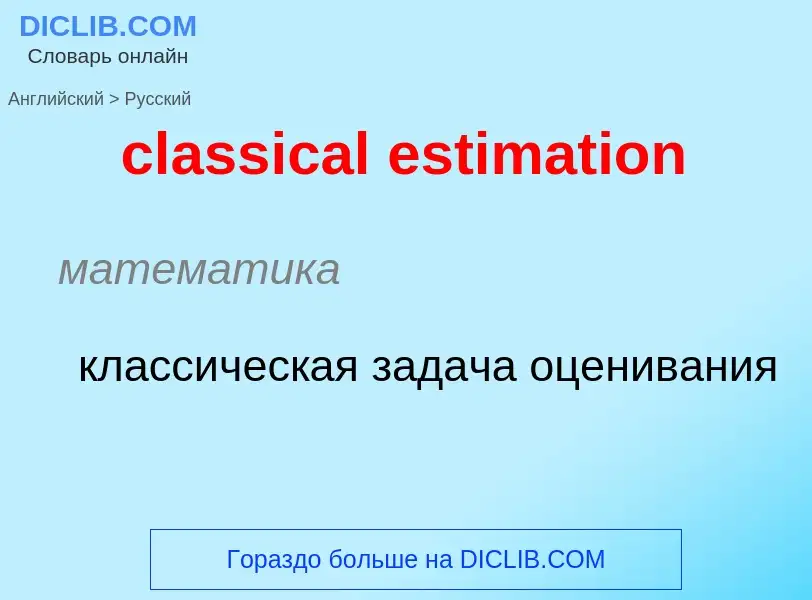 DICLIB.COM
Словарь онлайн

Английский > Русский

classical estimation

математика

классическая задача оценивания

Гораздо больше на DICLIB.COM